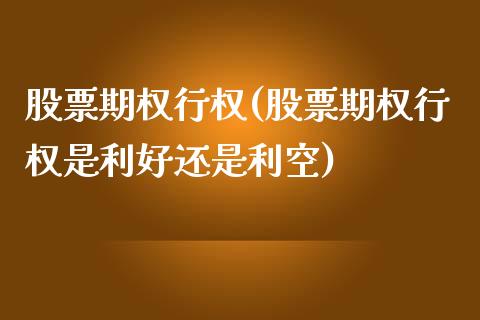 股票期权行权(股票期权行权是利好还是利空)